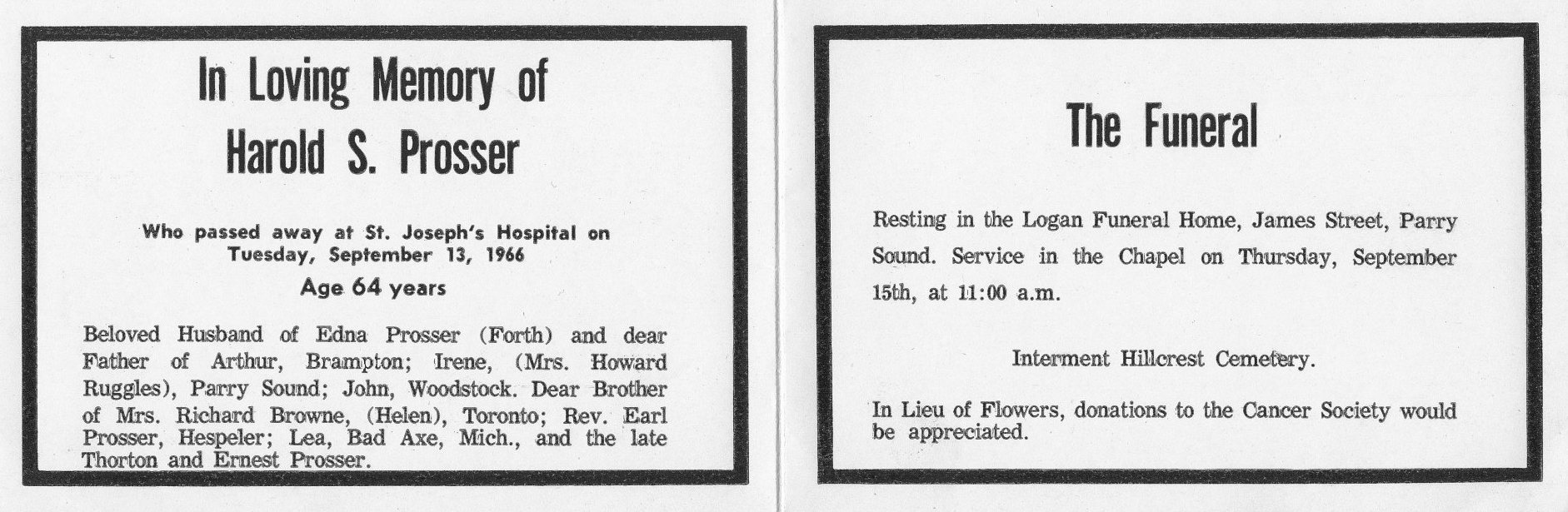 In Loving Memory of
Harold S. Prosser

Who passed away at St. Joseph's Hospital on Tuesday, September 13, 1966

Age 64 years

Beloved Husband of Edna Prosser (Forth) and dear Father of Arthur, Brampton; Irene, (Mrs. Howard Ruggles), Parry Sound; John, Woodstock. Dear Brother of Mrs. Richard Browne, (Helen), Toronto; Rev. Earl Prosser, Hespeler; Lea, Bad Axe, Mich., and the late Thorton and Ernest Prosser.

The Funeral

Resting in the Logan Funeral Home, James Street, Parry Sound. Service in the Chapel on Thursday, September 15th, at 11:00 a.m.

Interment Hillcrest Cemetery.

In Lieu of Flowers, donations to the Cancer Society would be appreciated.